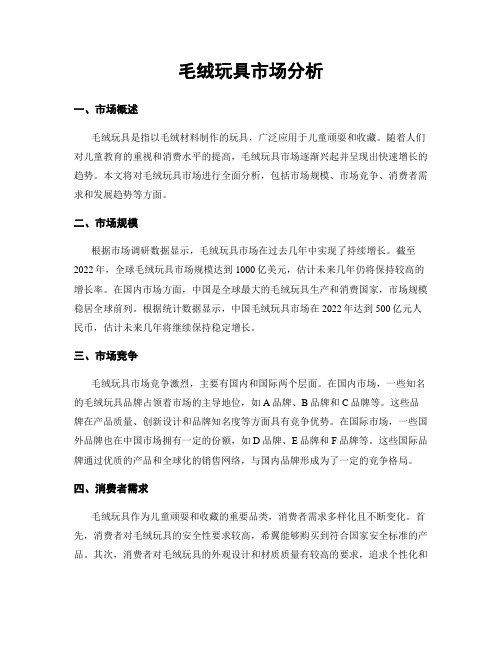 毛绒玩具市场分析

一、市场概述

毛绒玩具是指以毛绒材料制作的玩具，广泛应用于儿童顽耍和收藏。随着人们对儿童教育的重视和消费水平的提高，毛绒玩具市场逐渐兴起并呈现出快速增长的趋势。本文将对毛绒玩具市场进行全面分析，包括市场规模、市场竞争、消费者需求和发展趋势等方面。

二、市场规模

根据市场调研数据显示，毛绒玩具市场在过去几年中实现了持续增长。截至2022年，全球毛绒玩具市场规模达到1000亿美元，估计未来几年仍将保持较高的增长率。在国内市场方面，中国是全球最大的毛绒玩具生产和消费国家，市场规模稳居全球前列。根据统计数据显示，中国毛绒玩具市场在2022年达到500亿元人民币，估计未来几年将继续保持稳定增长。

三、市场竞争

毛绒玩具市场竞争激烈，主要有国内和国际两个层面。在国内市场，一些知名的毛绒玩具品牌占领着市场的主导地位，如A品牌、B品牌和C品牌等。这些品牌在产品质量、创新设计和品牌知名度等方面具有竞争优势。在国际市场，一些国外品牌也在中国市场拥有一定的份额，如D品牌、E品牌和F品牌等。这些国际品牌通过优质的产品和全球化的销售网络，与国内品牌形成为了一定的竞争格局。

四、消费者需求

毛绒玩具作为儿童顽耍和收藏的重要品类，消费者需求多样化且不断变化。首先，消费者对毛绒玩具的安全性要求较高，希翼能够购买到符合国家安全标准的产品。其次，消费者对毛绒玩具的外观设计和材质质量有较高的要求，追求个性化和